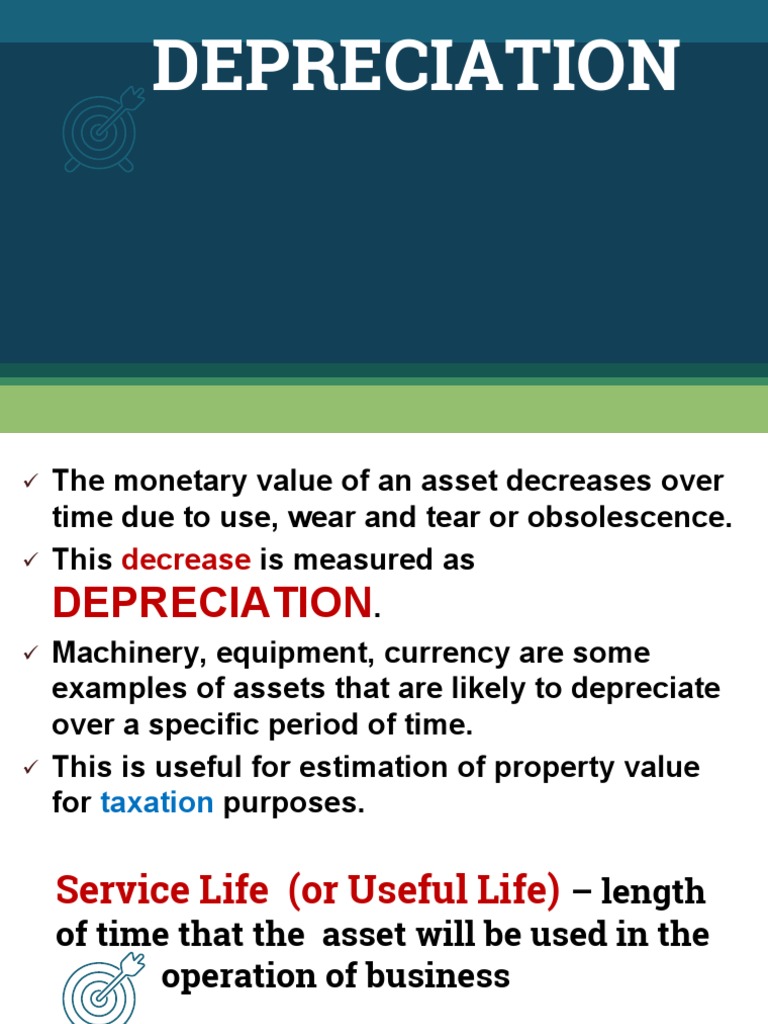 DEPRECIATION

✓ The monetary value of an asset decreases over time due to use, wear and tear or obsolescence.

✓ This decrease is measured as DEPRECIATION.

✓ Machinery, equipment, currency are some examples of assets that are likely to depreciate over a specific period of time.

✓ This is useful for estimation of property value for taxation purposes.

Service Life (or Useful Life) – length of time that the asset will be used in the operation of business